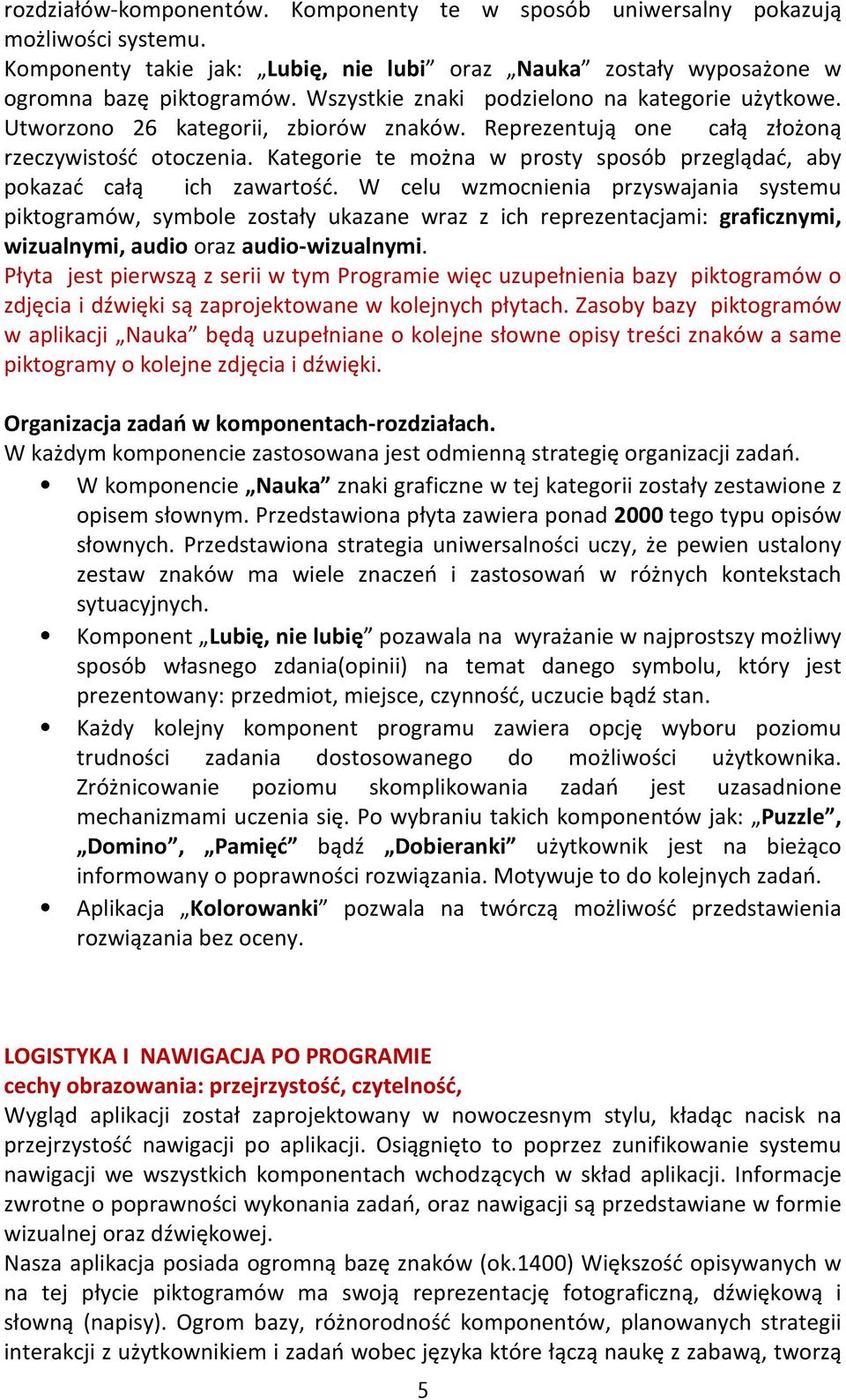 rozdziałów-komponentów. Komponenty te w sposób uniwersalny pokazują możliwości systemu.
Komponenty takie jak: „Lubię, nie lubi” oraz „Nauka” zostały wyposażone w ogromna bazę piktogramów. Wszystkie znaki podzielono na kategorie użytkowe. Utworzono 26 kategorii, zbiorów znaków. Reprezentują one całą złożoną rzeczywistość otoczenia. Kategorie te można w prosty sposób przeglądać, aby pokazać całą ich zawartość. W celu wzmocnienia przyswajania systemu piktogramów, symbole zostały ukazane wraz z ich reprezentacjami: graficznymi, wizualnymi, audio oraz audio-wizualnymi.
Płyta jest pierwszą z serii w tym Programie więc uzupełnienia bazy piktogramów o zdjęcia i dźwięki są zaprojektowane w kolejnych płytach. Zasoby bazy piktogramów w aplikacji „Nauka” będą uzupełniane o kolejne słowne opisy treści znaków a same piktogramy o kolejne zdjęcia i dźwięki.

Organizacja zadań w komponentach-rozdziałach.
W każdym komponencie zastosowana jest odmienną strategię organizacji zadań.
• W komponencie „Nauka” znaki graficzne w tej kategorii zostały zestawione z opisem słownym. Przedstawiona płyta zawiera ponad 2000 tego typu opisów słownych. Przedstawiona strategia uniwersalności uczy, że pewien ustalony zestaw znaków ma wiele znaczeń i zastosowań w różnych kontekstach sytuacyjnych.
• Komponent „Lubię, nie lubię” pozawala na wyrażanie w najprostszy możliwy sposób własnego zdania(opinii) na temat danego symbolu, który jest prezentowany: przedmiot, miejsce, czynność, uczucie bądź stan.
• Każdy kolejny komponent programu zawiera opcję wyboru poziomu trudności zadania dostosowanego do możliwości użytkownika. Zróżnicowanie poziomu skomplikowania zadań jest uzasadnione mechanizmami uczenia się. Po wybraniu takich komponentów jak: „Puzzle”, „Domino”, „Pamięć” bądź „Dobieranki” użytkownik jest na bieżąco informowany o poprawności rozwiązania. Motywuje to do kolejnych zadań.
• Aplikacja „Kolorowanki” pozwala na twórczą możliwość przedstawienia rozwiązania bez oceny.

LOGISTYKA I NAWIGACJA PO PROGRAMIE
cechy obrazowania: przejrzystość, czytelność,
Wygląd aplikacji został zaprojektowany w nowoczesnym stylu, kładąc nacisk na przejrzystość nawigacji po aplikacji. Osiągnięto to poprzez zunifikowanie systemu nawigacji we wszystkich komponentach wchodzących w skład aplikacji. Informacje zwrotne o poprawności wykonania zadań, oraz nawigacji są przedstawiane w formie wizualnej oraz dźwiękowej.
Nasza aplikacja posiada ogromną bazę znaków (ok.1400) Większość opisywanych w na tej płycie piktogramów ma swoją reprezentację fotograficzną, dźwiękową i słowną (napisy). Ogrom bazy, różnorodność komponentów, planowanych strategii interakcji z użytkownikiem i zadań wobec języka które łączą naukę z zabawą, tworzą

5